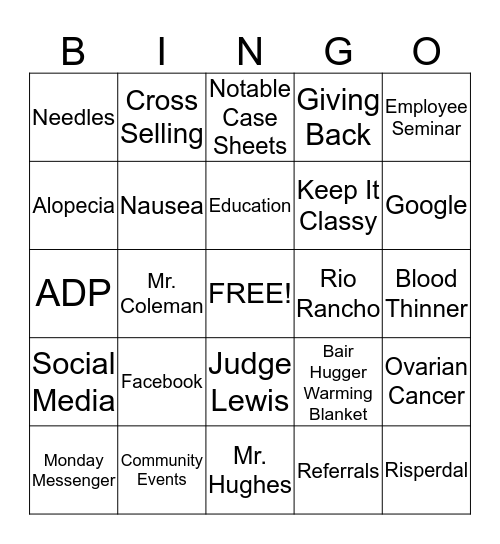 | B | I | N | G | O |
|---|---|---|---|---|
| Needles | Cross Selling | Notable Case Sheets | Giving Back | Employee Seminar |
| Alopecia | Nausea | Education | Keep It Classy | Google |
| ADP | Mr. Coleman | FREE! | Rio Rancho | Blood Thinner |
| Social Media | Facebook | Judge Lewis | Bair Hugger Warming Blanket | Ovarian Cancer |
| Monday Messenger | Community Events | Mr. Hughes | Referrals | Risperdal |